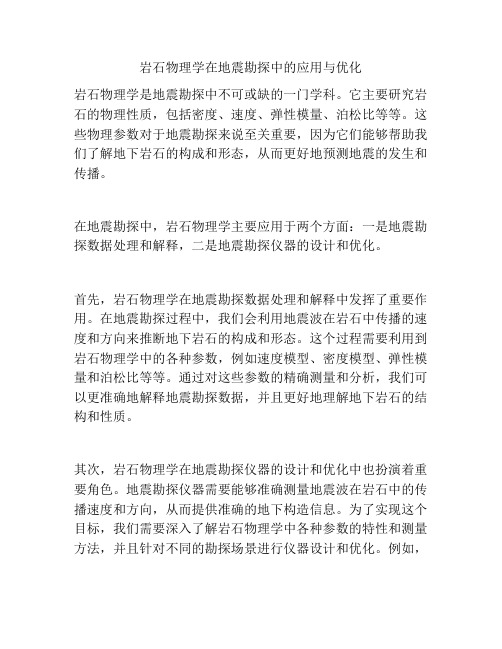 岩石物理学在地震勘探中的应用与优化

岩石物理学是地震勘探中不可或缺的一门学科。它主要研究岩石的物理性质，包括密度、速度、弹性模量、泊松比等等。这些物理参数对于地震勘探来说至关重要，因为它们能够帮助我们了解地下岩石的构成和形态，从而更好地预测地震的发生和传播。

在地震勘探中，岩石物理学主要应用于两个方面：一是地震勘探数据处理和解释，二是地震勘探仪器的设计和优化。

首先，岩石物理学在地震勘探数据处理和解释中发挥了重要作用。在地震勘探过程中，我们会利用地震波在岩石中传播的速度和方向来推断地下岩石的构成和形态。这个过程需要利用到岩石物理学中的各种参数，例如速度模型、密度模型、弹性模量和泊松比等等。通过对这些参数的精确测量和分析，我们可以更准确地解释地震勘探数据，并且更好地理解地下岩石的结构和性质。

其次，岩石物理学在地震勘探仪器的设计和优化中也扮演着重要角色。地震勘探仪器需要能够准确测量地震波在岩石中的传播速度和方向，从而提供准确的地下构造信息。为了实现这个目标，我们需要深入了解岩石物理学中各种参数的特性和测量方法，并且针对不同的勘探场景进行仪器设计和优化。例如，